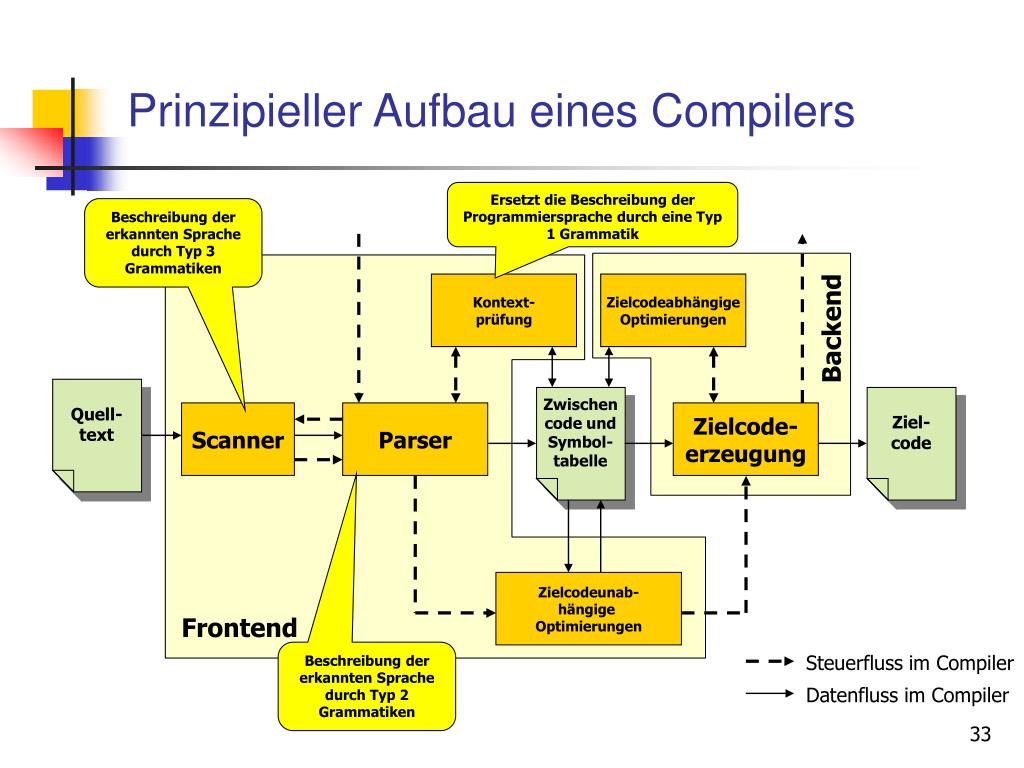 Prinzipieller Aufbau eines Compilers

Beschreibung der erkannten Sprache durch Typ 3 Grammatiken

Ersetzt die Beschreibung der Programmiersprache durch eine Typ 1 Grammatik

Kontextprüfung

Zielcodeabhängige Optimierungen

Backend

Quelltext

Scanner

Parser

Zwischen code und Symboltabelle

Zielcodeerzeugung

Zielcode

Zielcodeunabhängige Optimierungen

Frontend

Beschreibung der erkannten Sprache durch Typ 2 Grammatiken

Steuerfluss im Compiler

Datenfluss im Compiler

33